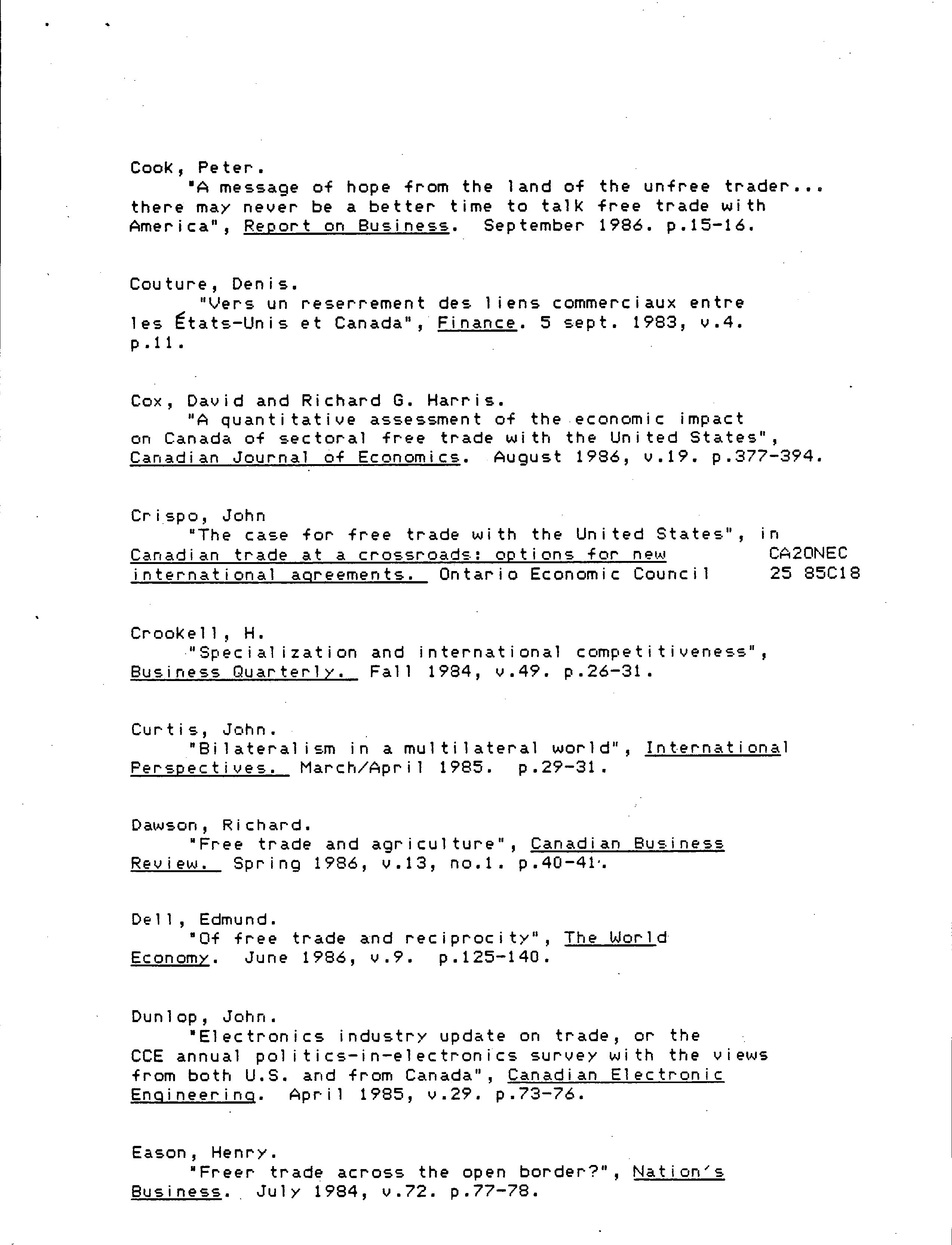 Cook, Peter.

"A message of hope from the land of the unfree trader... there may never be a better time to talk free trade with America", Report on Business. September 1986. p.15-16.

Couture, Denis.

"Vers un reserrement des liens commerciaux entre les États-Unis et Canada", Finance. 5 sept. 1983, v.4. p.11.

Cox, David and Richard G. Harris.

"A quantitative assessment of the economic impact on Canada of sectoral free trade with the United States", Canadian Journal of Economics. August 1986, v.19. p.377-394.

Crispo, John

"The case for free trade with the United States", in Canadian trade at a crossroads: options for new international agreements. Ontario Economic Council

CA2ONEC
25 85C18

Crookell, H.

"Specialization and international competitiveness", Business Quarterly. Fall 1984, v.49. p.26-31.

Curtis, John.

"Bilateralism in a multilateral world", International Perspectives. March/April 1985. p.29-31.

Dawson, Richard.

"Free trade and agriculture", Canadian Business Review. Spring 1986, v.13, no.1. p.40-41.

Dell, Edmund.

"Of free trade and reciprocity", The World Economy. June 1986, v.9. p.125-140.

Dunlop, John.

"Electronics industry update on trade, or the CCE annual politics-in-electronics survey with the views from both U.S. and from Canada", Canadian Electronic Engineering. April 1985, v.29. p.73-76.

Eason, Henry.

"Freer trade across the open border?", Nation's Business. July 1984, v.72. p.77-78.